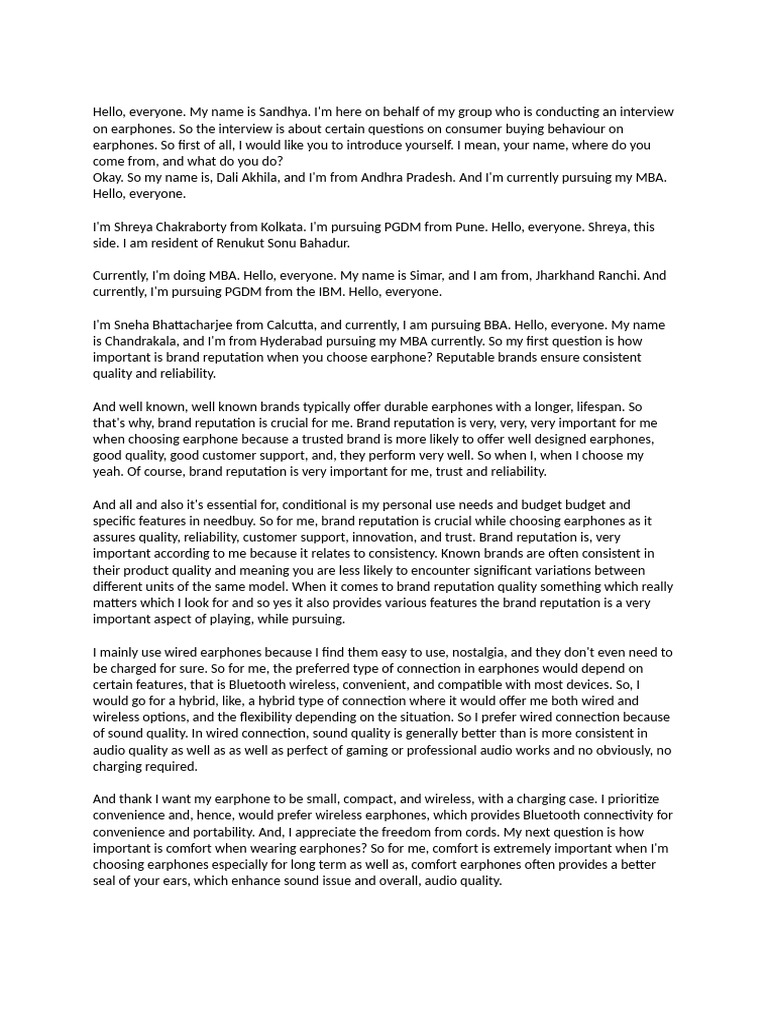 Hello, everyone. My name is Sandhya. I'm here on behalf of my group who is conducting an interview on earphones. So the interview is about certain questions on consumer buying behaviour on earphones. So first of all, I would like you to introduce yourself. I mean, your name, where do you come from, and what do you do?
Okay. So my name is, Dali Akhila, and I'm from Andhra Pradesh. And I'm currently pursuing my MBA. Hello, everyone.

I'm Shreya Chakraborty from Kolkata. I'm pursuing PGDM from Pune. Hello, everyone. Shreya, this side. I am resident of Renukut Sonu Bahadur.

Currently, I'm doing MBA. Hello, everyone. My name is Simar, and I am from, Jharkhand Ranchi. And currently, I'm pursuing PGDM from the IBM. Hello, everyone.

I'm Sneha Bhattacharjee from Calcutta, and currently, I am pursuing BBA. Hello, everyone. My name is Chandrakala, and I'm from Hyderabad pursuing my MBA currently. So my first question is how important is brand reputation when you choose earphone? Reputable brands ensure consistent quality and reliability.

And well known, well known brands typically offer durable earphones with a longer, lifespan. So that's why, brand reputation is crucial for me. Brand reputation is very, very, very important for me when choosing earphone because a trusted brand is more likely to offer well designed earphones, good quality, good customer support, and, they perform very well. So when I, when I choose my yeah. Of course, brand reputation is very important for me, trust and reliability.

And all and also it's essential for, conditional is my personal use needs and budget budget and specific features in needbuy. So for me, brand reputation is crucial while choosing earphones as it assures quality, reliability, customer support, innovation, and trust. Brand reputation is, very important according to me because it relates to consistency. Known brands are often consistent in their product quality and meaning you are less likely to encounter significant variations between different units of the same model. When it comes to brand reputation quality something which really matters which I look for and so yes it also provides various features the brand reputation is a very important aspect of playing, while pursuing.

I mainly use wired earphones because I find them easy to use, nostalgia, and they don't even need to be charged for sure. So for me, the preferred type of connection in earphones would depend on certain features, that is Bluetooth wireless, convenient, and compatible with most devices. So, I would go for a hybrid, like, a hybrid type of connection where it would offer me both wired and wireless options, and the flexibility depending on the situation. So I prefer wired connection because of sound quality. In wired connection, sound quality is generally better than is more consistent in audio quality as well as as well as perfect of gaming or professional audio works and no obviously, no charging required.

And thank I want my earphone to be small, compact, and wireless, with a charging case. I prioritize convenience and, hence, would prefer wireless earphones, which provides Bluetooth connectivity for convenience and portability. And, I appreciate the freedom from cords. My next question is how important is comfort when wearing earphones? So for me, comfort is extremely important when I'm choosing earphones especially for long term as well as, comfort earphones often provides a better seal of your ears, which enhance sound issue and overall, audio quality.